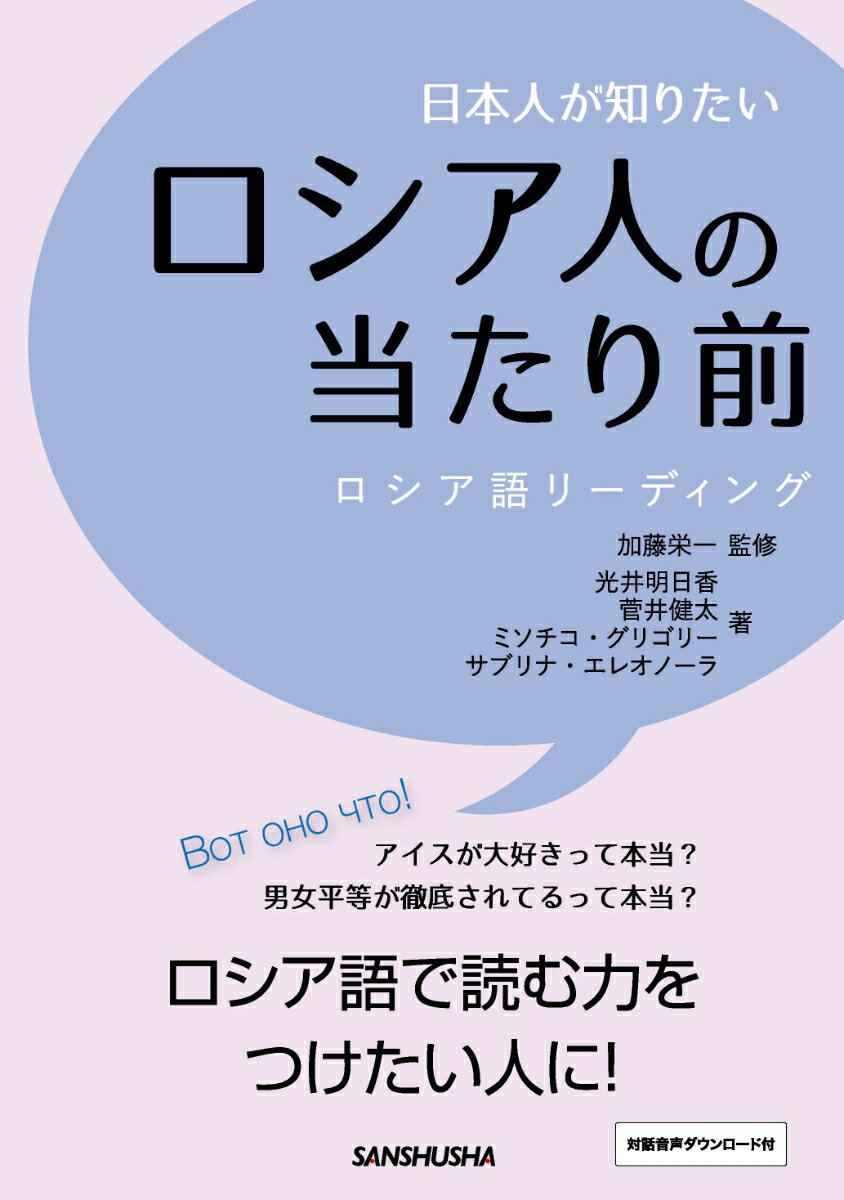 日本人が知りたい
ロシア人の当たり前
ロシア語リーディング

加藤栄一 監修
光井明日香
菅井健太
ミソチコ・グリゴリー
サブリナ・エレオノーラ
著

Вот оно что!
アイスが大好きって本当？
男女平等が徹底されてるって本当？

ロシア語で読む力をつけたい人に!

SANSHUSHA

対話音声ダウンロード付